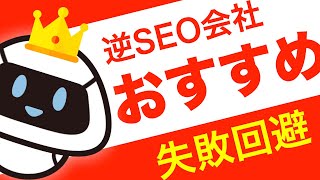 逆SEO会社
おすすめ
失敗回避